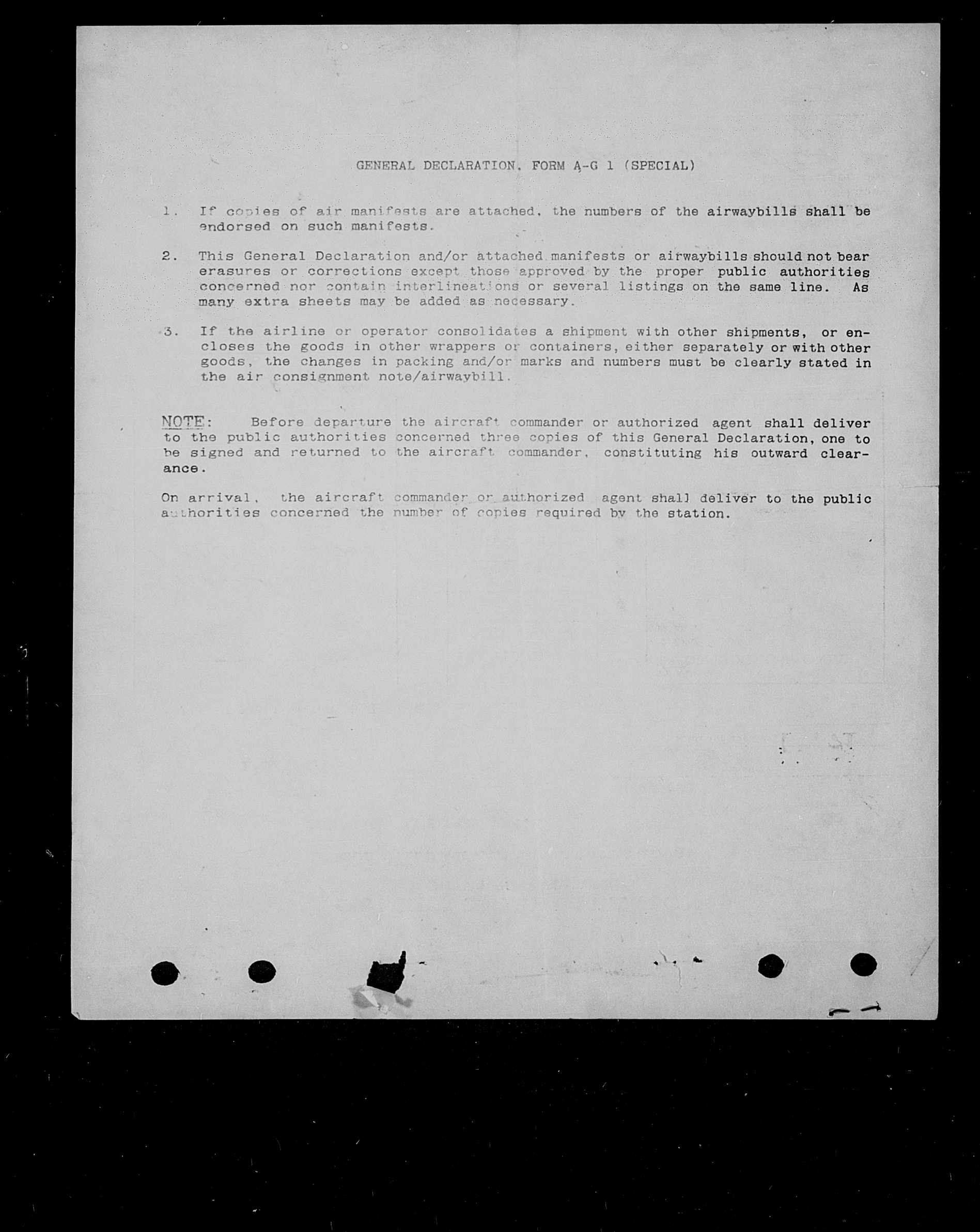 GENERAL DECLARATION, FORM A-G 1 (SPECIAL)

1. If copies of air manifests are attached, the numbers of the airwaybills shall be endorsed on such manifests.

2. This General Declaration and/or attached manifests or airwaybills should not bear erasures or corrections except those approved by the proper public authorities concerned nor contain interlineations or several listings on the same line. As many extra sheets may be added as necessary.

3. If the airline or operator consolidates a shipment with other shipments, or encloses the goods in other wrappers or containers, either separately or with other goods, the changes in packing and/or marks and numbers must be clearly stated in the air consignment note/airwaybill.

NOTE: Before departure the aircraft commander or authorized agent shall deliver to the public authorities concerned three copies of this General Declaration, one to be signed and returned to the aircraft commander, constituting his outward clearance.

On arrival, the aircraft commander or authorized agent shall deliver to the public authorities concerned the number of copies required by the station.